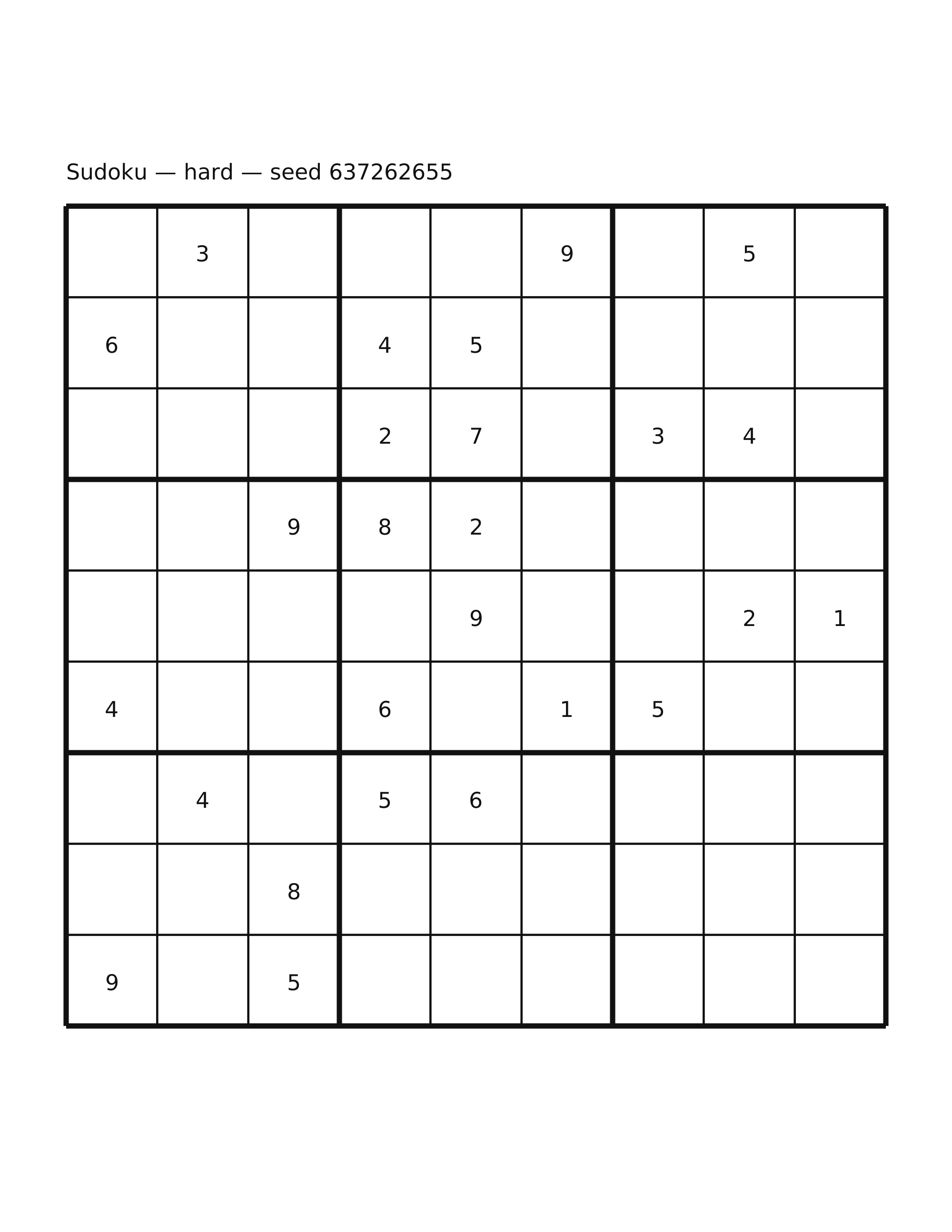 Sudoku — hard — seed 637262655

|   |   |   |   |   |   |   |   |   |
|---|---|---|---|---|---|---|---|---|
|   | 3 |   |   |   | 9 |   | 5 |   |
| 6 |   |   | 4 | 5 |   |   |   |   |
|   |   |   | 2 | 7 |   | 3 | 4 |   |
|   |   | 9 | 8 | 2 |   |   |   |   |
|   |   |   |   | 9 |   |   | 2 | 1 |
| 4 |   |   | 6 |   | 1 | 5 |   |   |
|   | 4 |   | 5 | 6 |   |   |   |   |
|   |   | 8 |   |   |   |   |   |   |
| 9 |   | 5 |   |   |   |   |   |   |